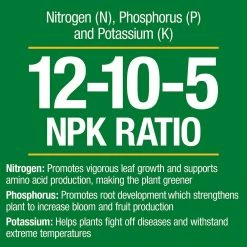 Nitrogen (N), Phosphorus (P) and Potassium (K)

12-10-5
NPK RATIO

Nitrogen: Promotes vigorous leaf growth and supports amino acid production, making the plant greener

Phosphorus: Promotes root development which strengthens plant to increase bloom and fruit production

Potassium: Helps plants fight off diseases and withstand extreme temperatures